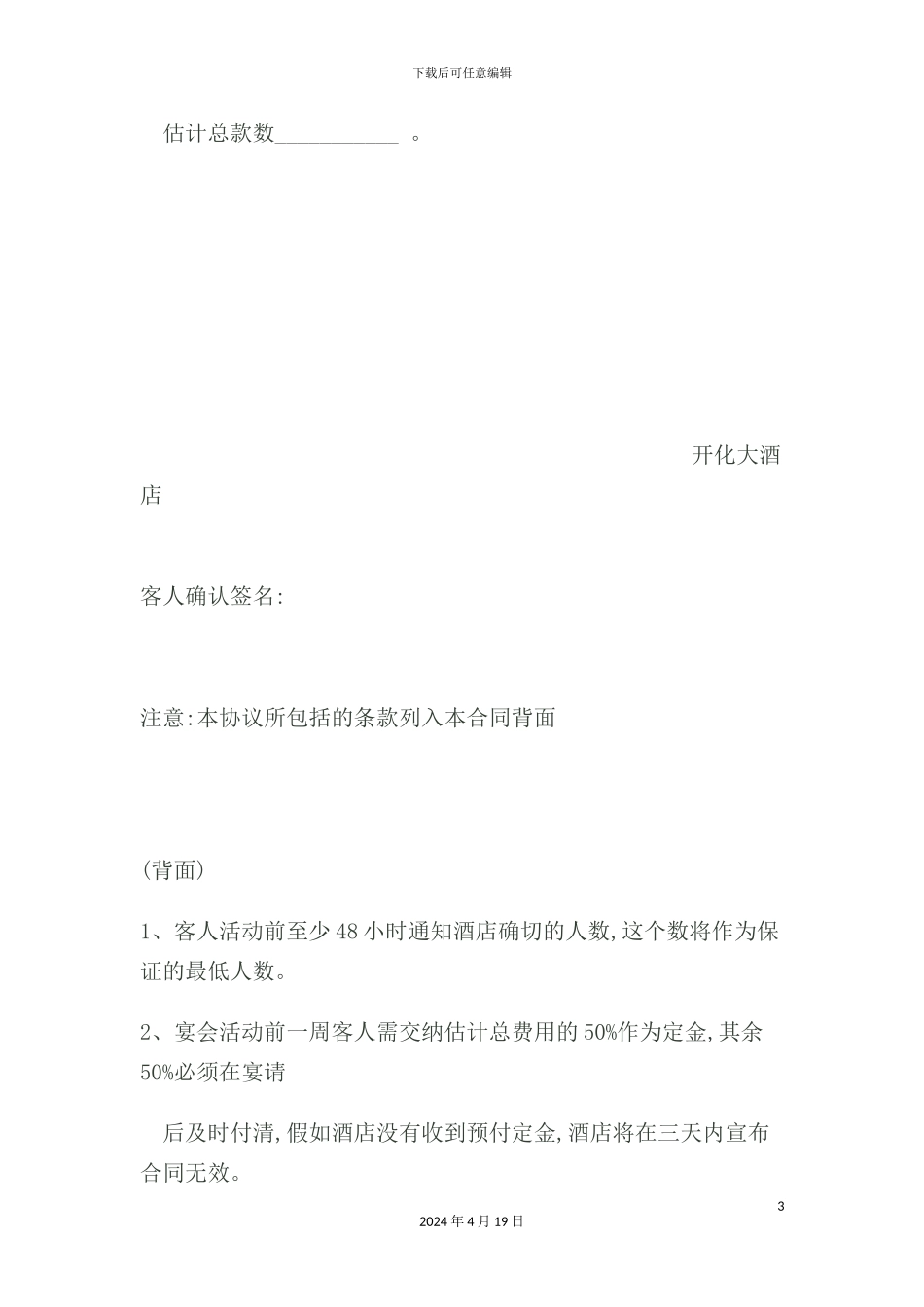 下载后可任意编辑

估计总款数___________ 。

开化大酒店

客人确认签名:

注意:本协议所包括的条款列入本合同背面

(背面)

1、客人活动前至少48小时通知酒店确切的人数,这个数将作为保证的最低人数。

2、宴会活动前一周客人需交纳估计总费用的50%作为定金,其余50%必须在宴请

后及时付清,假如酒店没有收到预付定金,酒店将在三天内宣布合同无效。

3

2024年4月19日